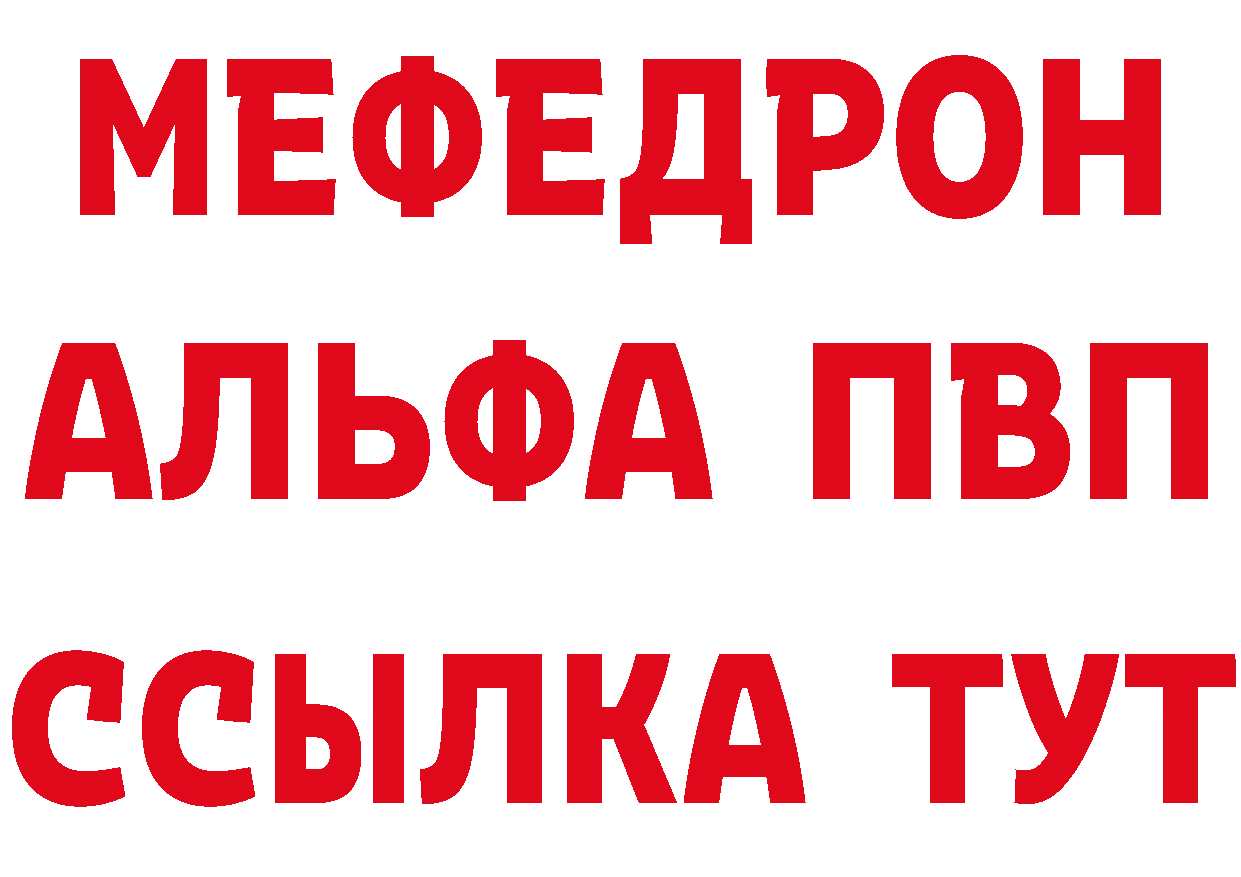 МЕФЕДРОН
АЛЬФА ПВП
ССЫЛКА ТУТ